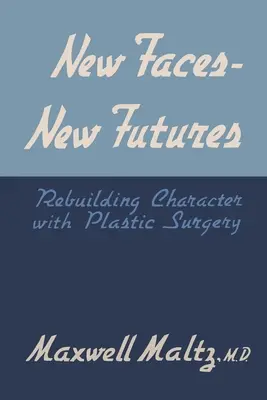 New Faces-
New Futures

Rebuilding Character with Plastic Surgery

Maxwell Maltz, M.D.